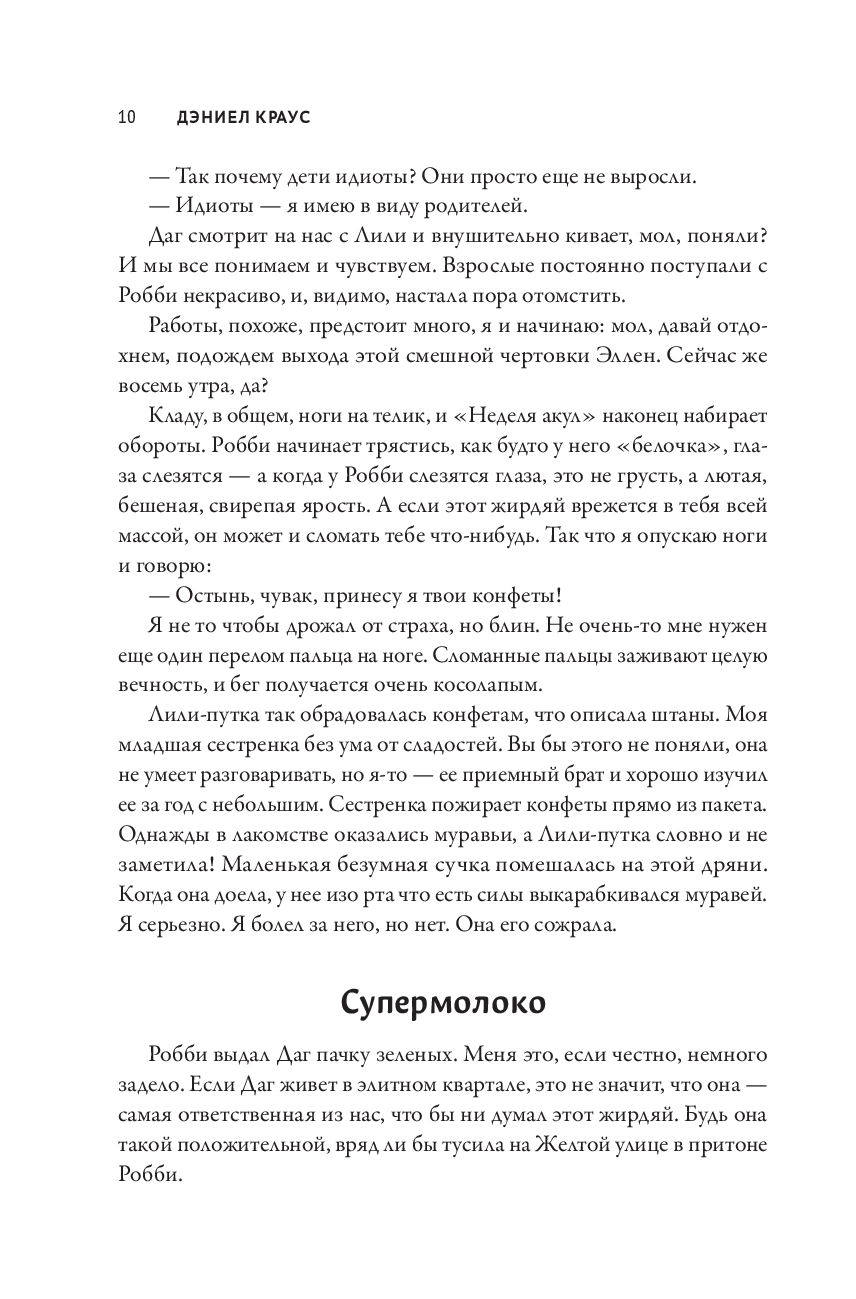 10 ДЭНИЕЛ КРАУС

— Так почему дети идиоты? Они просто еще не выросли.

— Идиоты — я имею в виду родителей.

Даг смотрит на нас с Лили и внушительно кивает, мол, поняли? И мы все понимаем и чувствуем. Взрослые постоянно поступали с Робби некрасиво, и, видимо, настала пора отомстить.

Работы, похоже, предстоит много, я и начинаю: мол, давай отдохнем, подождем выхода этой смешной чертовки Эллен. Сейчас же восемь утра, да?

Кладу, в общем, ноги на телик, и «Неделя акул» наконец набирает обороты. Робби начинает трястись, как будто у него «белочка», глаза слезятся — а когда у Робби слезятся глаза, это не грусть, а лютая, бешеная, свирепая ярость. А если этот жирдяй врежется в тебя всей массой, он может и сломать тебе что-нибудь. Так что я опускаю ноги и говорю:

— Остынь, чувак, принесу я твои конфеты!

Я не то чтобы дрожал от страха, но блин. Не очень-то мне нужен еще один перелом пальца на ноге. Сломанные пальцы заживают целую вечность, и бег получается очень косолапым.

Лили-путка так обрадовалась конфетам, что описала штаны. Моя младшая сестренка без ума от сладостей. Вы бы этого не поняли, она не умеет разговаривать, но я-то — ее приемный брат и хорошо изучил ее за год с небольшим. Сестренка пожирает конфеты прямо из пакета. Однажды в лакомстве оказались муравьи, а Лили-путка словно и не заметила! Маленькая безумная сучка помешалась на этой дряни. Когда она доела, у нее изо рта что есть силы выкарабкивался муравей. Я серьезно. Я болел за него, но нет. Она его сожрала.

Супермолоко

Робби выдал Даг пачку зеленых. Меня это, если честно, немного задело. Если Даг живет в элитном квартале, это не значит, что она — самая ответственная из нас, что бы ни думал этот жирдяй. Будь она такой положительной, вряд ли бы тусила на Желтой улице в притоне Робби.